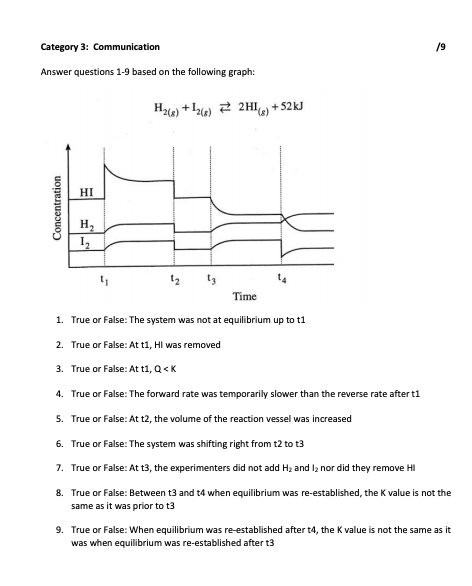 Category 3: Communication /9

Answer questions 1-9 based on the following graph:

$H_{2(g)} + I_{2(g)} \rightleftarrows 2HI_{(g)} + 52kJ$

Concentration

HI

$H_2$

$I_2$

$t_1$ $t_2$ $t_3$ $t_4$

Time

1. True or False: The system was not at equilibrium up to t1

2. True or False: At t1, HI was removed

3. True or False: At t1, Q < K

4. True or False: The forward rate was temporarily slower than the reverse rate after t1

5. True or False: At t2, the volume of the reaction vessel was increased

6. True or False: The system was shifting right from t2 to t3

7. True or False: At t3, the experimenters did not add $H_2$ and $I_2$ nor did they remove HI

8. True or False: Between t3 and t4 when equilibrium was re-established, the K value is not the same as it was prior to t3

9. True or False: When equilibrium was re-established after t4, the K value is not the same as it was when equilibrium was re-established after t3